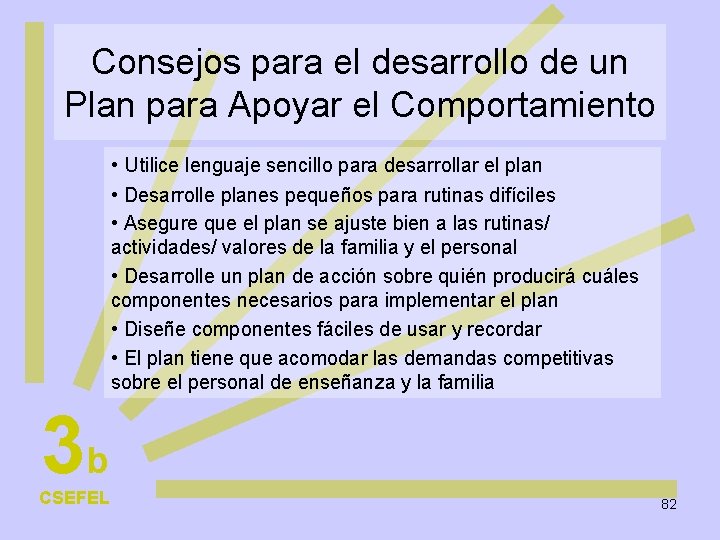 Consejos para el desarrollo de un Plan para Apoyar el Comportamiento

• Utilice lenguaje sencillo para desarrollar el plan
• Desarrolle planes pequeños para rutinas difíciles
• Asegure que el plan se ajuste bien a las rutinas/ actividades/ valores de la familia y el personal
• Desarrolle un plan de acción sobre quién producirá cuáles componentes necesarios para implementar el plan
• Diseñe componentes fáciles de usar y recordar
• El plan tiene que acomodar las demandas competitivas sobre el personal de enseñanza y la familia

3b
CSEFEL

82